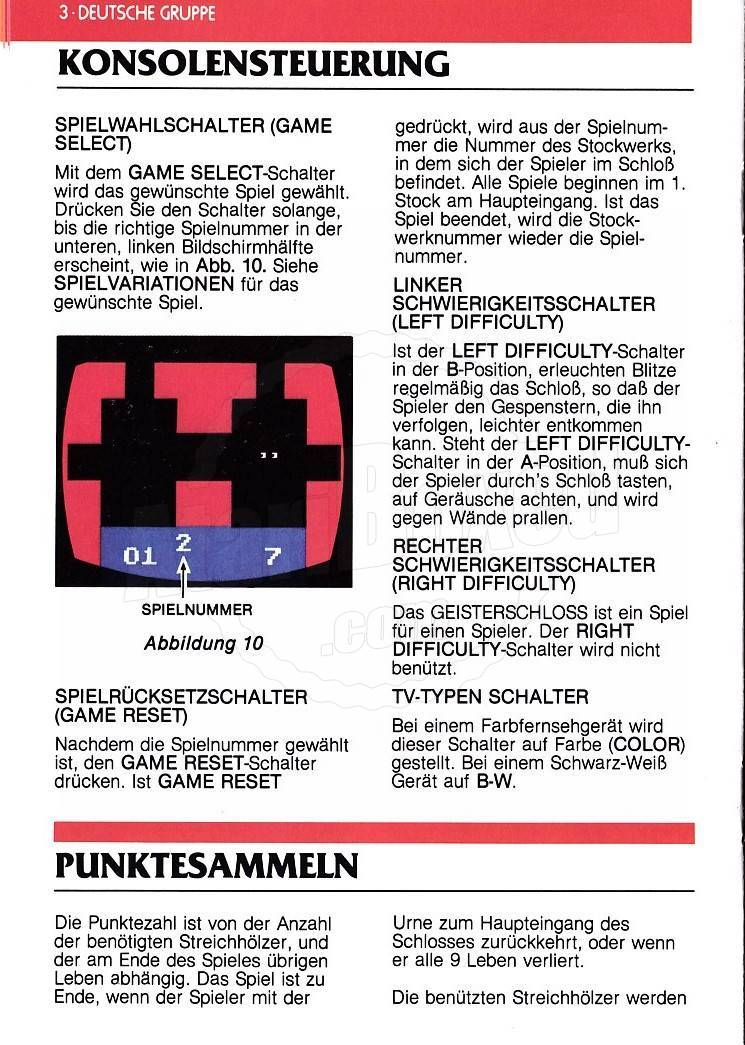 3 · DEUTSCHE GRUPPE

KONSOLENSTEUERUNG

SPIELWAHLSCHALTER (GAME SELECT)

Mit dem GAME SELECT-Schalter wird das gewünschte Spiel gewählt. Drücken Sie den Schalter solange, bis die richtige Spielnummer in der unteren, linken Bildschirmhälfte erscheint, wie in Abb. 10. Siehe SPIELVARIATIONEN für das gewünschte Spiel.

01 2 7

SPIELNUMMER

Abbildung 10

SPIELRÜCKSETZSCHALTER (GAME RESET)

Nachdem die Spielnummer gewählt ist, den GAME RESET-Schalter drücken. Ist GAME RESET gedrückt, wird aus der Spielnummer die Nummer des Stockwerks, in dem sich der Spieler im Schloß befindet. Alle Spiele beginnen im 1. Stock am Haupteingang. Ist das Spiel beendet, wird die Stockwerknummer wieder die Spielnummer.

LINKER SCHWIERIGKEITSSCHALTER (LEFT DIFFICULTY)

Ist der LEFT DIFFICULTY-Schalter in der B-Position, erleuchten Blitze regelmäßig das Schloß, so daß der Spieler den Gespenstern, die ihn verfolgen, leichter entkommen kann. Steht der LEFT DIFFICULTY-Schalter in der A-Position, muß sich der Spieler durch's Schloß tasten, auf Geräusche achten, und wird gegen Wände prallen.

RECHTER SCHWIERIGKEITSSCHALTER (RIGHT DIFFICULTY)

Das GEISTERSCHLOSS ist ein Spiel für einen Spieler. Der RIGHT DIFFICULTY-Schalter wird nicht benützt.

TV-TYPEN SCHALTER

Bei einem Farbfernsehgerät wird dieser Schalter auf Farbe (COLOR) gestellt. Bei einem Schwarz-Weiß Gerät auf B-W.

PUNKTESAMMELN

Die Punktezahl ist von der Anzahl der benötigten Streichhölzer, und der am Ende des Spieles übrigen Leben abhängig. Das Spiel ist zu Ende, wenn der Spieler mit der Urne zum Haupteingang des Schlosses zurückkehrt, oder wenn er alle 9 Leben verliert.

Die benützten Streichhölzer werden